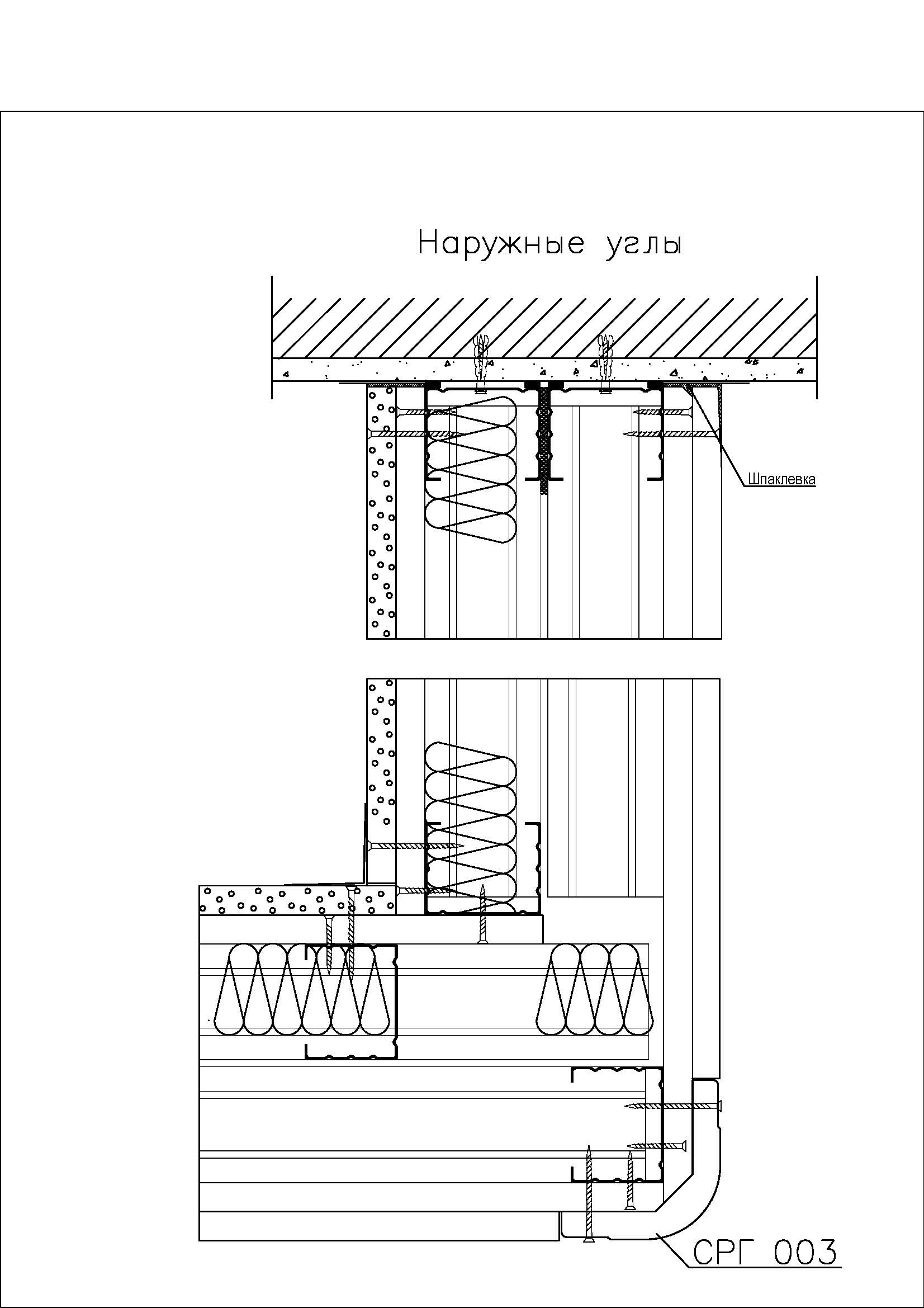 Наружные углы

Шпаклевка

СРГ 003